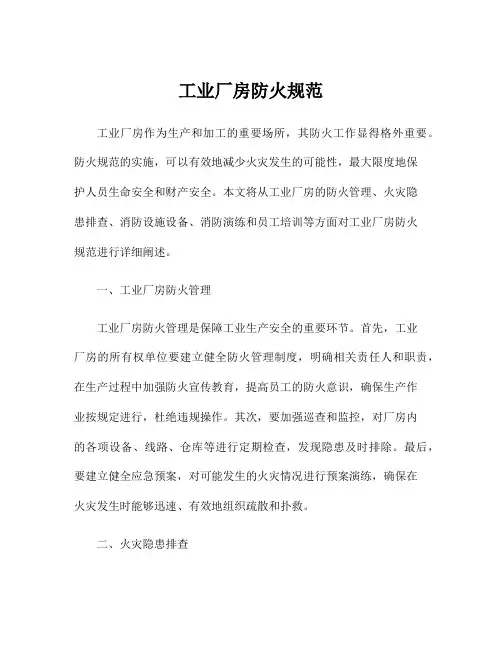 工业厂房防火规范

工业厂房作为生产和加工的重要场所，其防火工作显得格外重要。防火规范的实施，可以有效地减少火灾发生的可能性，最大限度地保护人员生命安全和财产安全。本文将从工业厂房的防火管理、火灾隐患排查、消防设施设备、消防演练和员工培训等方面对工业厂房防火规范进行详细阐述。

一、工业厂房防火管理

工业厂房防火管理是保障工业生产安全的重要环节。首先，工业厂房的所有权单位要建立健全防火管理制度，明确相关责任人和职责，在生产过程中加强防火宣传教育，提高员工的防火意识，确保生产作业按规定进行，杜绝违规操作。其次，要加强巡查和监控，对厂房内的各项设备、线路、仓库等进行定期检查，发现隐患及时排除。最后，要建立健全应急预案，对可能发生的火灾情况进行预案演练，确保在火灾发生时能够迅速、有效地组织疏散和扑救。

二、火灾隐患排查